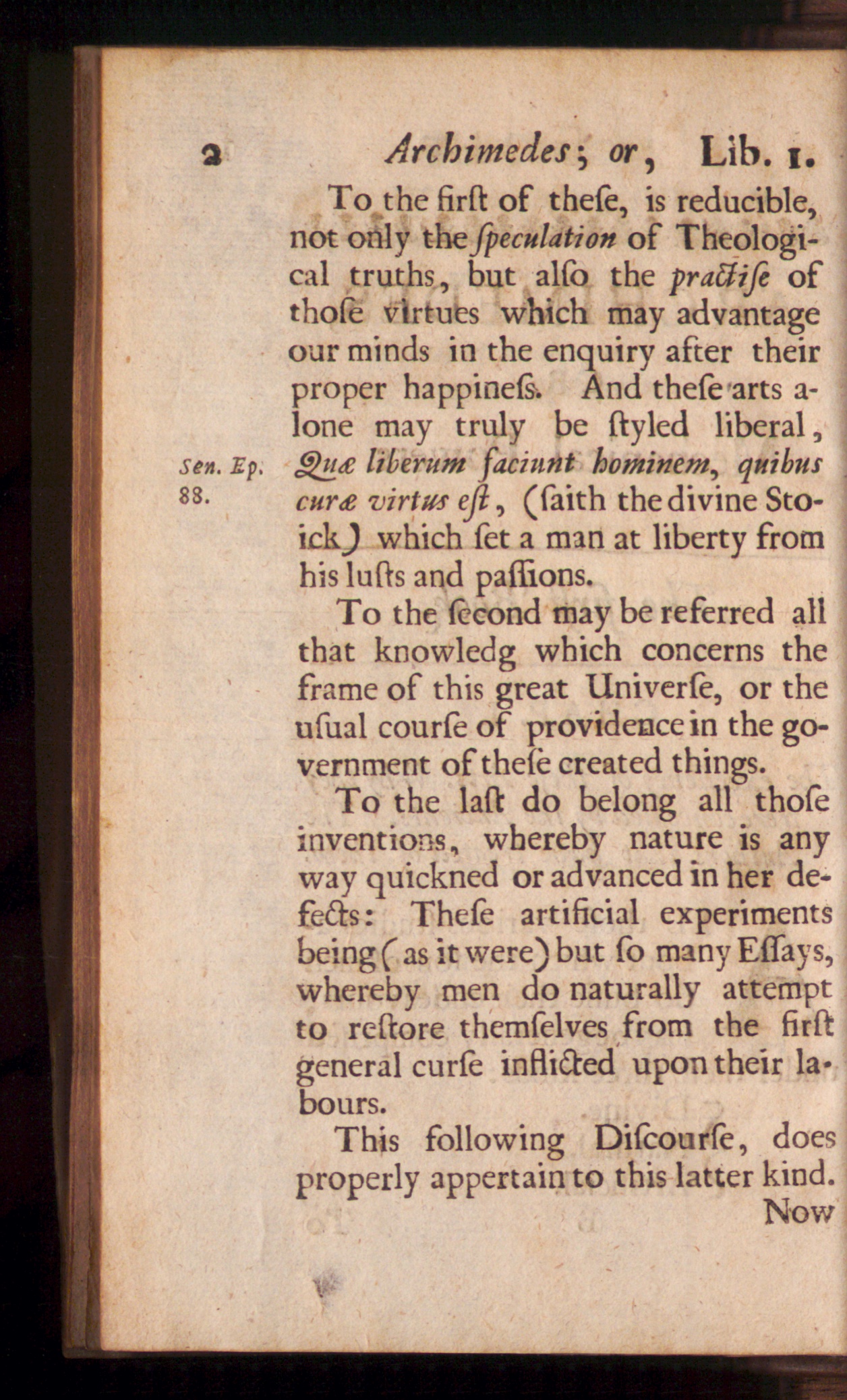 2 Archimedes; or, Lib. 1.

To the firſt of theſe, is reducible, not only the ſpeculation of Theological truths, but alſo the practiſe of thoſe virtues which may advantage our minds in the enquiry after their proper happineſs. And theſe arts alone may truly be ſtyled liberal, Quæ liberum faciunt hominem, quibus curæ virtus eſt, (ſaith the divine Stoick) which ſet a man at liberty from his luſts and paſſions.

Sen. Ep. 88.

To the ſecond may be referred all that knowledg which concerns the frame of this great Univerſe, or the uſual courſe of providence in the government of theſe created things.

To the laſt do belong all thoſe inventions, whereby nature is any way quickned or advanced in her defects: Theſe artificial experiments being (as it were) but ſo many Eſſays, whereby men do naturally attempt to reſtore themſelves from the firſt general curſe inflicted upon their labours.

This following Diſcourſe, does properly appertain to this latter kind.

Now